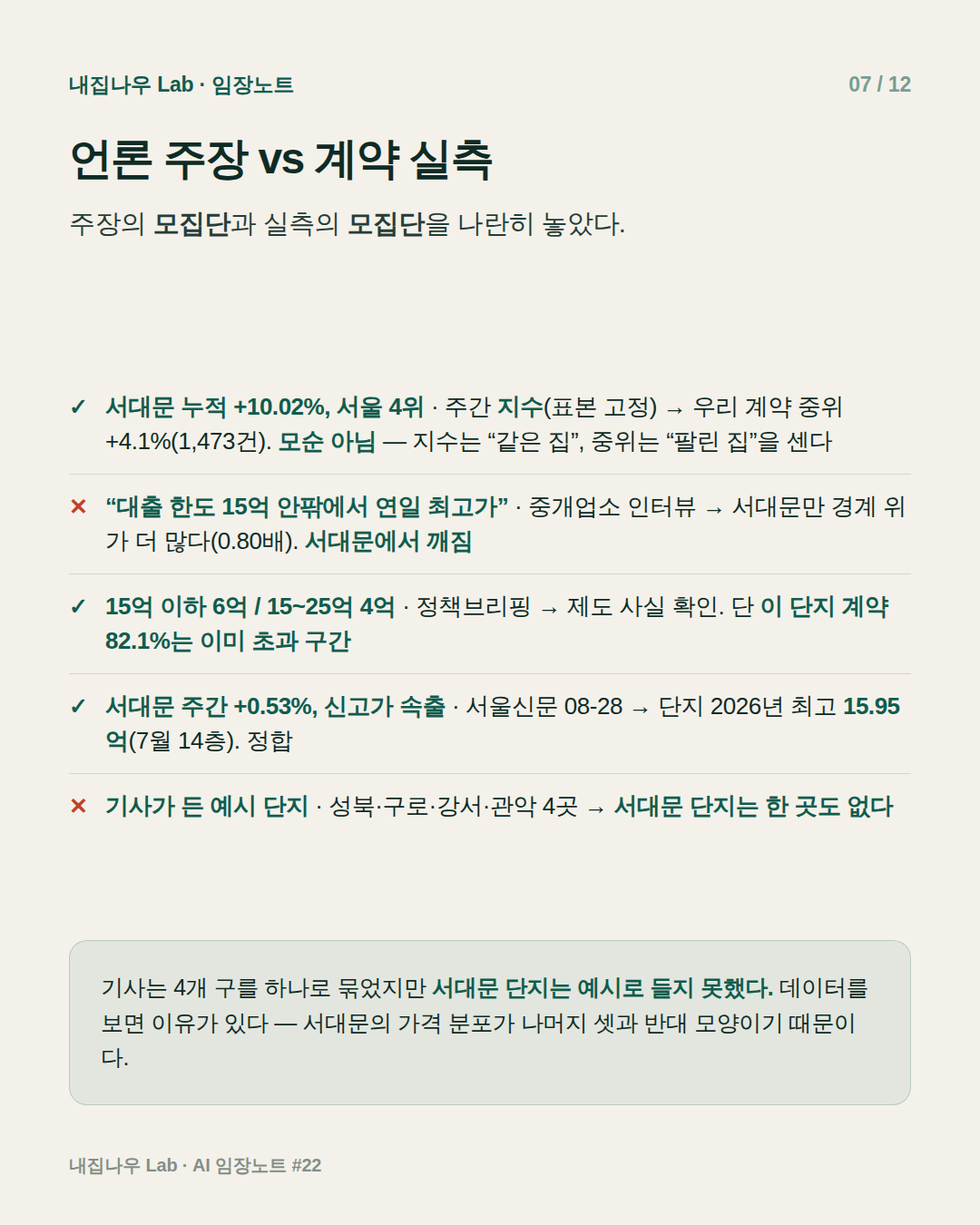 내집나우 Lab · 임장노트

07 / 12

언론 주장 vs 계약 실측

주장의 모집단과 실측의 모집단을 나란히 놓았다.

✓ 서대문 누적 +10.02%, 서울 4위 · 주간 지수(표본 고정) → 우리 계약 중위 +4.1%(1,473건). 모순 아님 — 지수는 "같은 집", 중위는 "팔린 집"을 센다

✕ "대출 한도 15억 안팎에서 연일 최고가" · 중개업소 인터뷰 → 서대문만 경계 위가 더 많다(0.80배). 서대문에서 깨짐

✓ 15억 이하 6억 / 15~25억 4억 · 정책브리핑 → 제도 사실 확인. 단 이 단지 계약 82.1%는 이미 초과 구간

✓ 서대문 주간 +0.53%, 신고가 속출 · 서울신문 08-28 → 단지 2026년 최고 15.95억(7월 14층). 정합

✕ 기사가 든 예시 단지 · 성북·구로·강서·관악 4곳 → 서대문 단지는 한 곳도 없다

기사는 4개 구를 하나로 묶었지만 서대문 단지는 예시로 들지 못했다. 데이터를 보면 이유가 있다 — 서대문의 가격 분포가 나머지 셋과 반대 모양이기 때문이다.

내집나우 Lab · AI 임장노트 #22